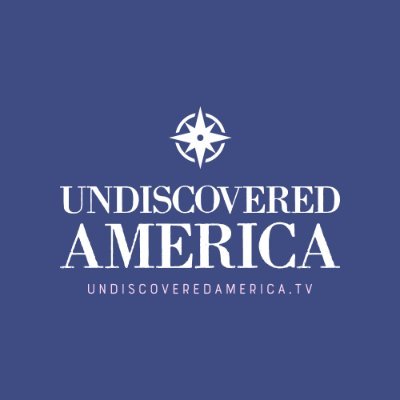 UNDISCOVERED
AMERICA
UNDISCOVEREDAMERICA.TV